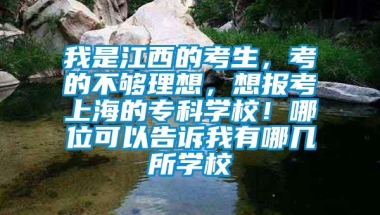 我是江西的考生，考的不够理想，想报考上海的专科学校！哪位可以告诉我有哪几所学校